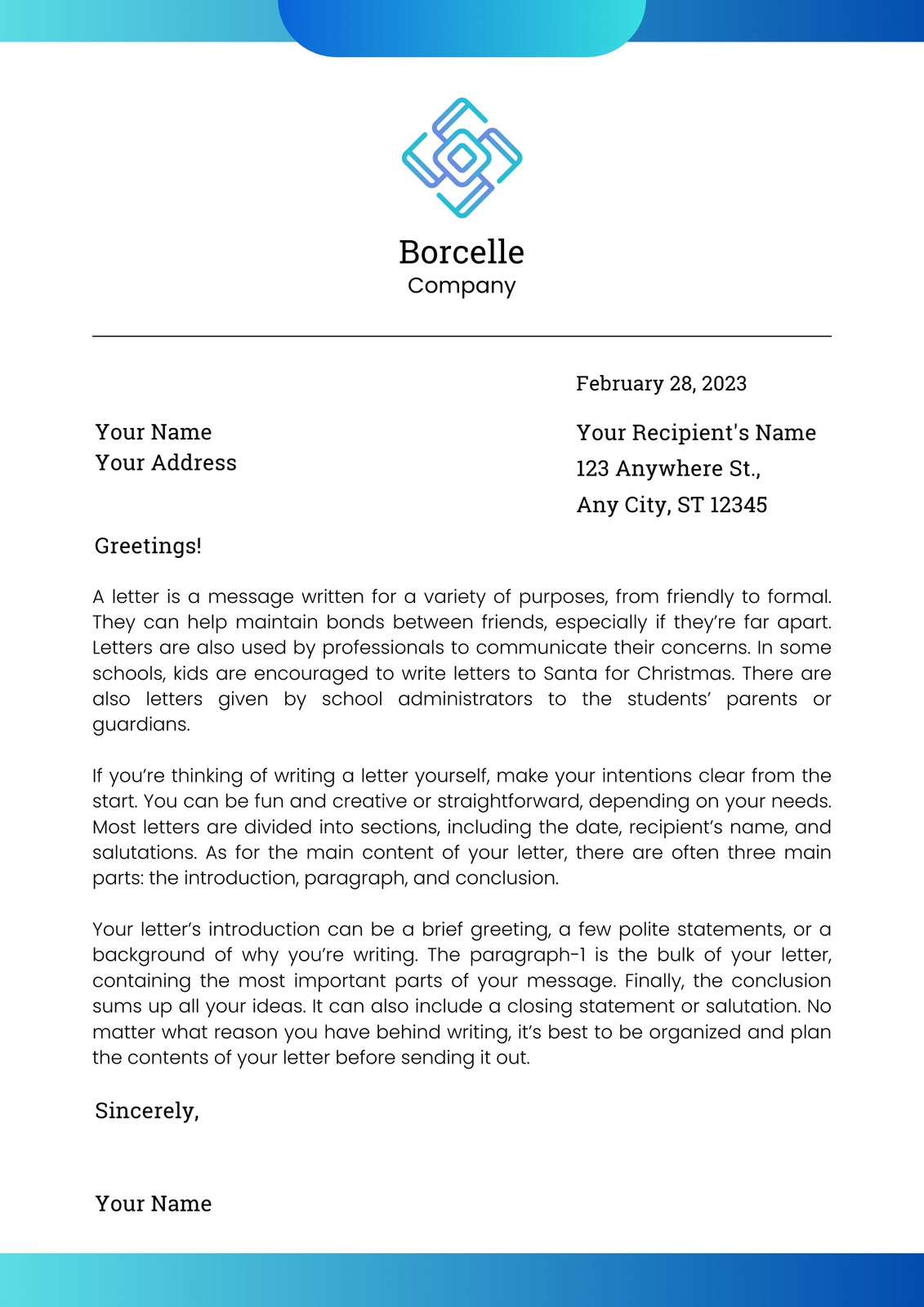 Borcelle
Company

February 28, 2023

Your Name
Your Address

Your Recipient's Name
123 Anywhere St.,
Any City, ST 12345

Greetings!

A letter is a message written for a variety of purposes, from friendly to formal. They can help maintain bonds between friends, especially if they're far apart. Letters are also used by professionals to communicate their concerns. In some schools, kids are encouraged to write letters to Santa for Christmas. There are also letters given by school administrators to the students' parents or guardians.

If you're thinking of writing a letter yourself, make your intentions clear from the start. You can be fun and creative or straightforward, depending on your needs. Most letters are divided into sections, including the date, recipient's name, and salutations. As for the main content of your letter, there are often three main parts: the introduction, paragraph, and conclusion.

Your letter's introduction can be a brief greeting, a few polite statements, or a background of why you're writing. The paragraph-1 is the bulk of your letter, containing the most important parts of your message. Finally, the conclusion sums up all your ideas. It can also include a closing statement or salutation. No matter what reason you have behind writing, it's best to be organized and plan the contents of your letter before sending it out.

Sincerely,

Your Name